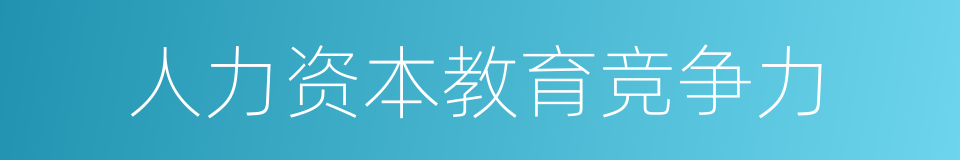 人力资本教育竞争力